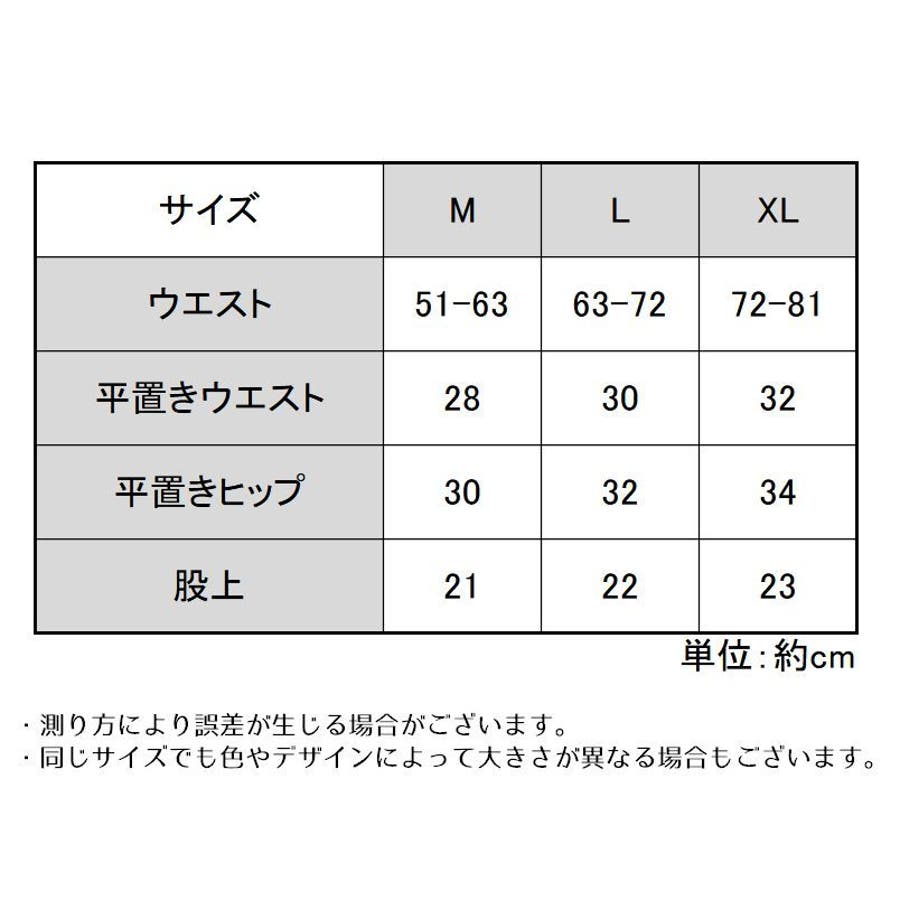 | サイズ | M | L | XL |
|---|---|---|---|
| ウエスト | 51-63 | 63-72 | 72-81 |
| 平置きウエスト | 28 | 30 | 32 |
| 平置きヒップ | 30 | 32 | 34 |
| 股上 | 21 | 22 | 23 |

単位:約cm

・測り方により誤差が生じる場合がございます。
・同じサイズでも色やデザインによって大きさが異なる場合もございます。